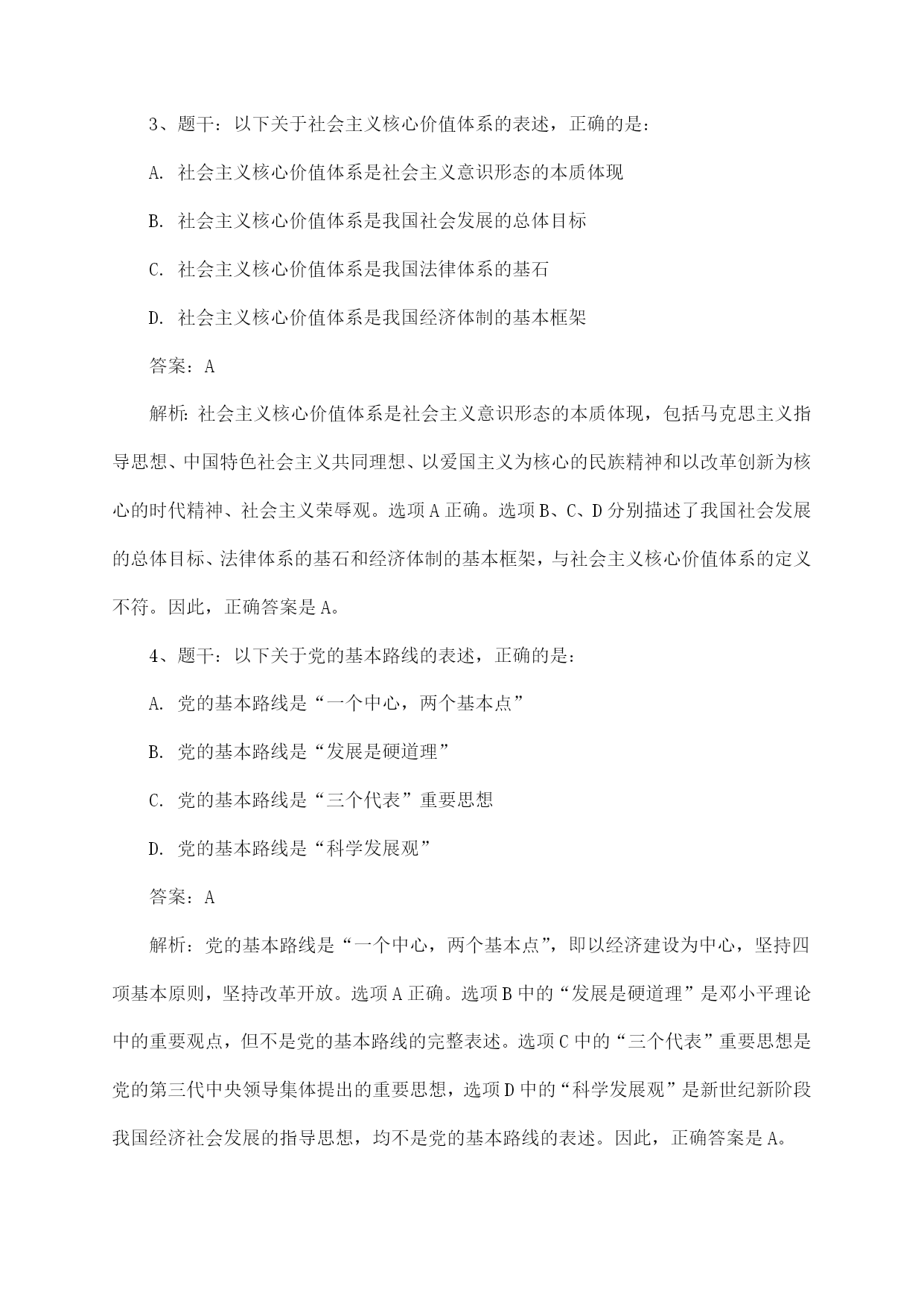 3、题干：以下关于社会主义核心价值体系的表述，正确的是：

A. 社会主义核心价值体系是社会主义意识形态的本质体现

B. 社会主义核心价值体系是我国社会发展的总体目标

C. 社会主义核心价值体系是我国法律体系的基石

D. 社会主义核心价值体系是我国经济体制的基本框架

答案：A

解析：社会主义核心价值体系是社会主义意识形态的本质体现，包括马克思主义指导思想、中国特色社会主义共同理想、以爱国主义为核心的民族精神和以改革创新为核心的时代精神、社会主义荣辱观。选项A正确。选项B、C、D分别描述了我国社会发展的总体目标、法律体系的基石和经济体制的基本框架，与社会主义核心价值体系的定义不符。因此，正确答案是A。

4、题干：以下关于党的基本路线的表述，正确的是：

A. 党的基本路线是“一个中心，两个基本点”

B. 党的基本路线是“发展是硬道理”

C. 党的基本路线是“三个代表”重要思想

D. 党的基本路线是“科学发展观”

答案：A

解析：党的基本路线是“一个中心，两个基本点”，即以经济建设为中心，坚持四项基本原则，坚持改革开放。选项A正确。选项B中的“发展是硬道理”是邓小平理论中的重要观点，但不是党的基本路线的完整表述。选项C中的“三个代表”重要思想是党的第三代中央领导集体提出的重要思想，选项D中的“科学发展观”是新世纪新阶段我国经济社会发展的指导思想，均不是党的基本路线的表述。因此，正确答案是A。